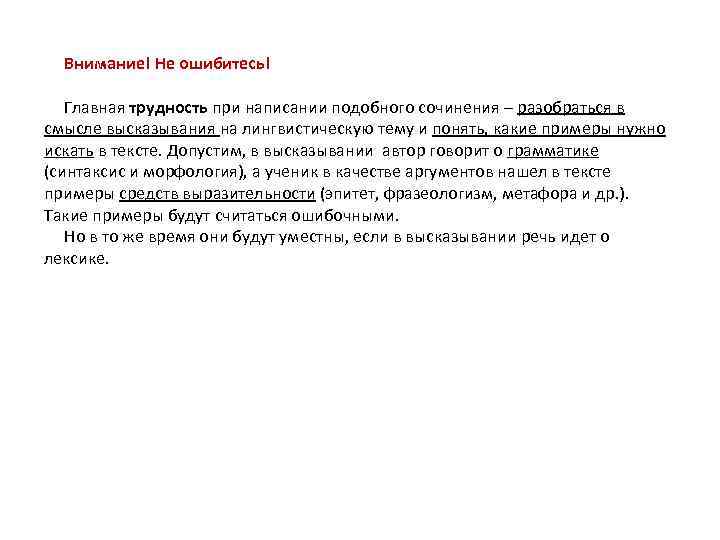 Внимание! Не ошибитесь!

Главная трудность при написании подобного сочинения – разобраться в смысле высказывания на лингвистическую тему и понять, какие примеры нужно искать в тексте. Допустим, в высказывании автор говорит о грамматике (синтаксис и морфология), а ученик в качестве аргументов нашел в тексте примеры средств выразительности (эпитет, фразеологизм, метафора и др.). Такие примеры будут считаться ошибочными.

Но в то же время они будут уместны, если в высказывании речь идет о лексике.